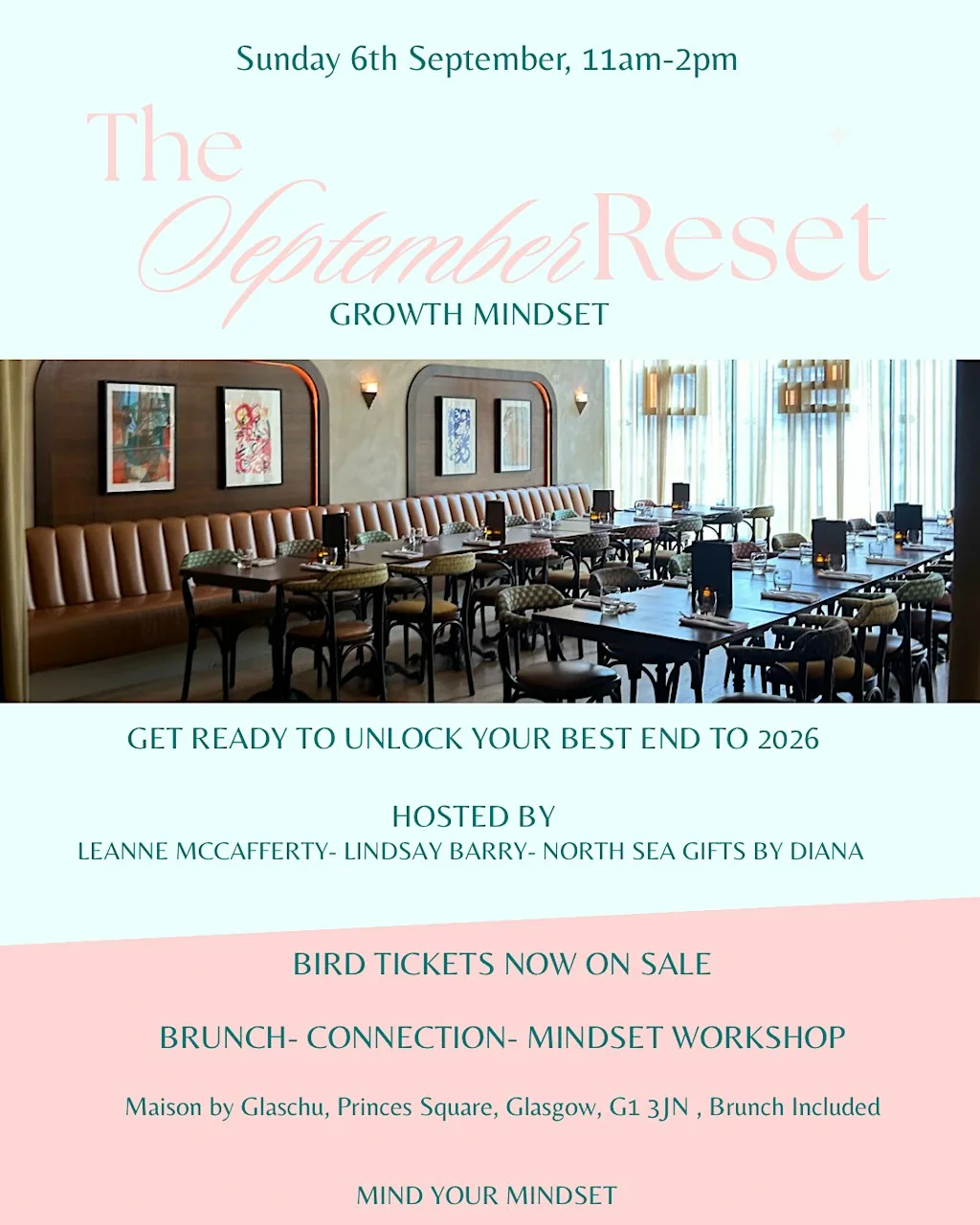 Sunday 6th September, 11am-2pm

The September Reset

GROWTH MINDSET

GET READY TO UNLOCK YOUR BEST END TO 2026

HOSTED BY
LEANNE MCCAFFERTY- LINDSAY BARRY- NORTH SEA GIFTS BY DIANA

BIRD TICKETS NOW ON SALE

BRUNCH- CONNECTION- MINDSET WORKSHOP

Maison by Glaschu, Princes Square, Glasgow, G1 3JN , Brunch Included

MIND YOUR MINDSET